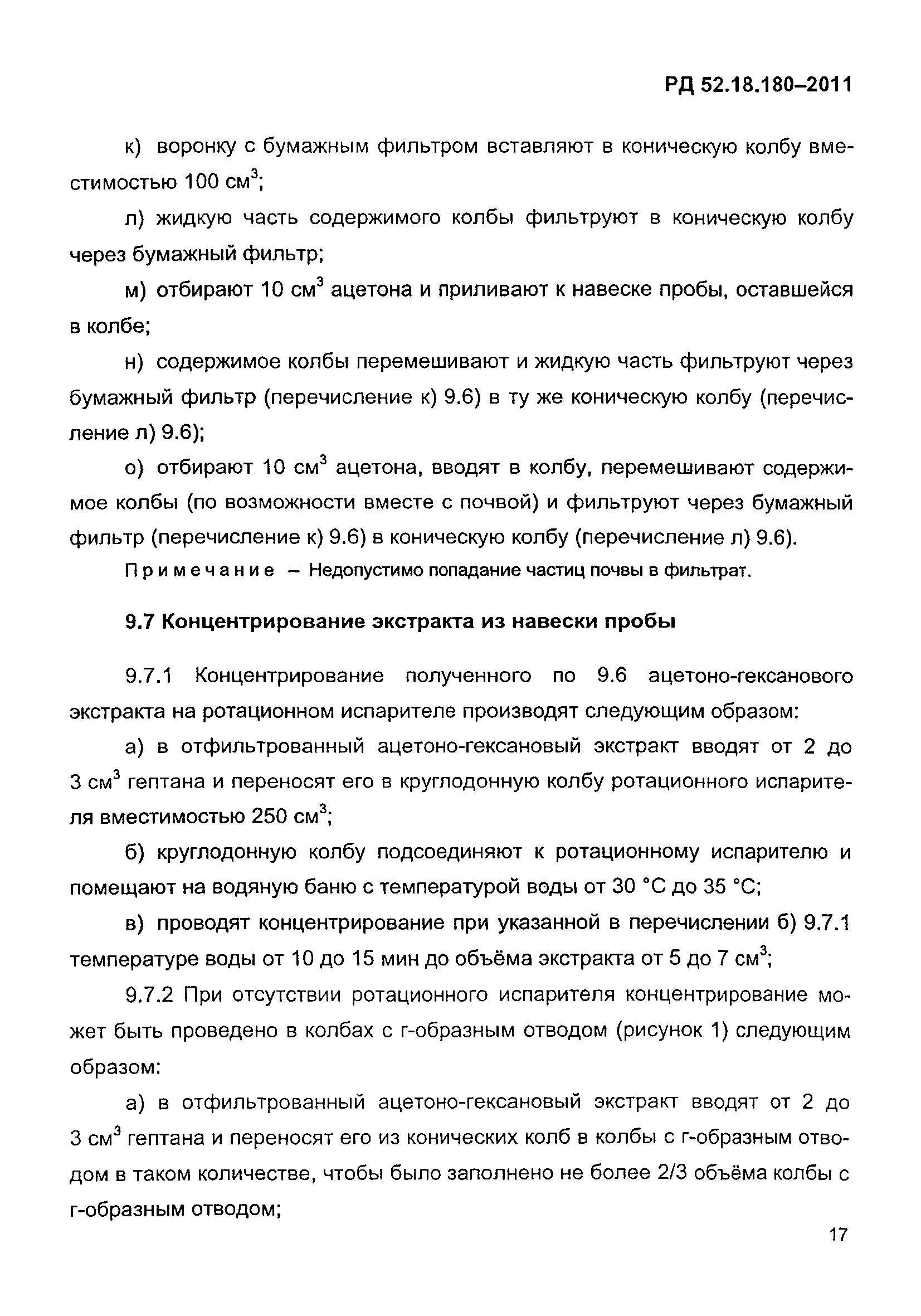 РД 52.18.180–2011

к) воронку с бумажным фильтром вставляют в коническую колбу вместимостью 100 см$^3$;

л) жидкую часть содержимого колбы фильтруют в коническую колбу через бумажный фильтр;

м) отбирают 10 см$^3$ ацетона и приливают к навеске пробы, оставшейся в колбе;

н) содержимое колбы перемешивают и жидкую часть фильтруют через бумажный фильтр (перечисление к) 9.6) в ту же коническую колбу (перечисление л) 9.6);

о) отбирают 10 см$^3$ ацетона, вводят в колбу, перемешивают содержимое колбы (по возможности вместе с почвой) и фильтруют через бумажный фильтр (перечисление к) 9.6) в коническую колбу (перечисление л) 9.6).

Примечание – Недопустимо попадание частиц почвы в фильтрат.

9.7 Концентрирование экстракта из навески пробы

9.7.1 Концентрирование полученного по 9.6 ацетоно-гексанового экстракта на ротационном испарителе производят следующим образом:

а) в отфильтрованный ацетоно-гексановый экстракт вводят от 2 до 3 см$^3$ гептана и переносят его в круглодонную колбу ротационного испарителя вместимостью 250 см$^3$;

б) круглодонную колбу подсоединяют к ротационному испарителю и помещают на водяную баню с температурой воды от 30 °С до 35 °С;

в) проводят концентрирование при указанной в перечислении б) 9.7.1 температуре воды от 10 до 15 мин до объёма экстракта от 5 до 7 см$^3$;

9.7.2 При отсутствии ротационного испарителя концентрирование может быть проведено в колбах с г-образным отводом (рисунок 1) следующим образом:

а) в отфильтрованный ацетоно-гексановый экстракт вводят от 2 до 3 см$^3$ гептана и переносят его из конических колб в колбы с г-образным отводом в таком количестве, чтобы было заполнено не более 2/3 объёма колбы с г-образным отводом;

17